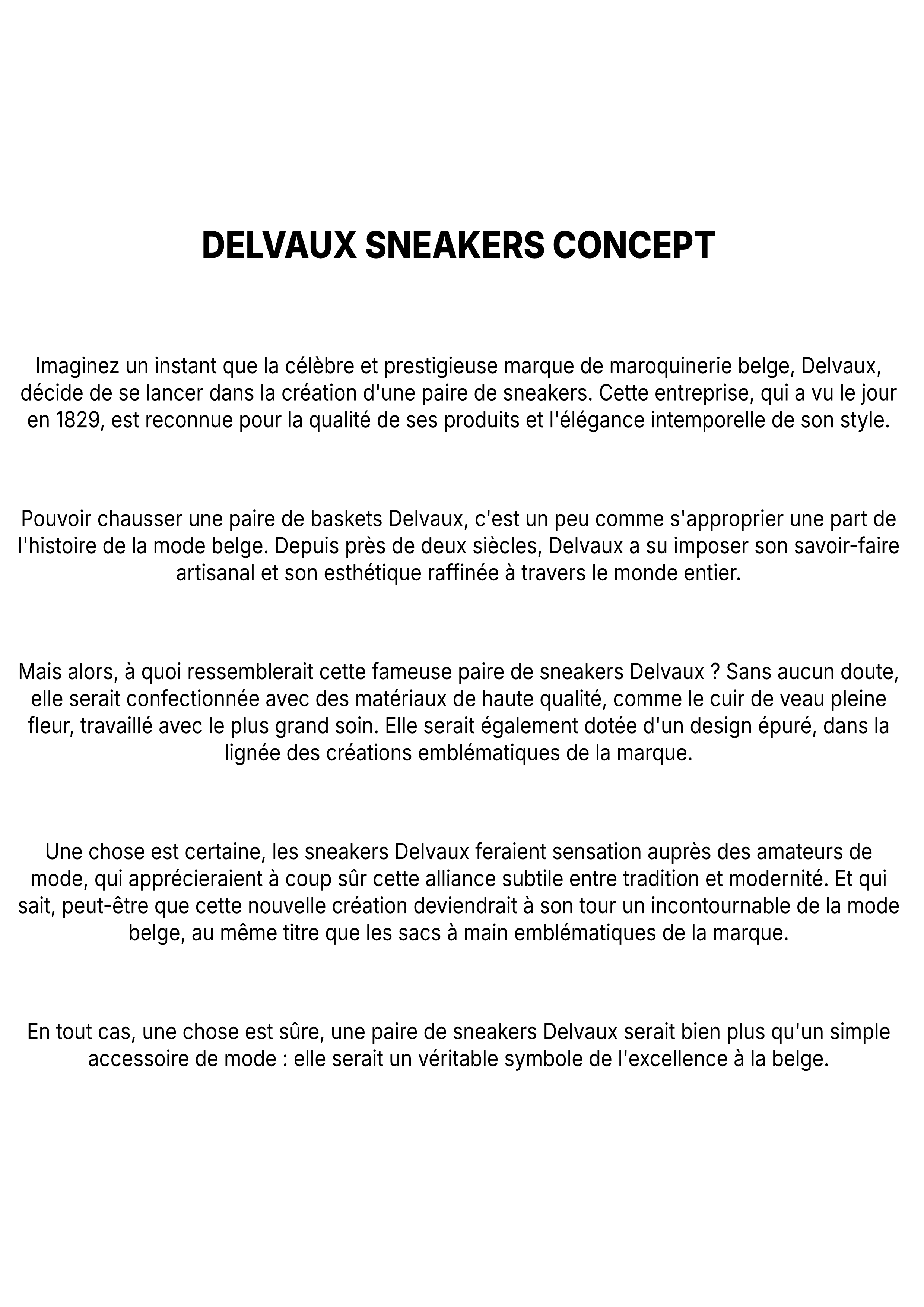 DELVAUX SNEAKERS CONCEPT

Imaginez un instant que la célèbre et prestigieuse marque de maroquinerie belge, Delvaux, décide de se lancer dans la création d'une paire de sneakers. Cette entreprise, qui a vu le jour en 1829, est reconnue pour la qualité de ses produits et l'élégance intemporelle de son style.

Pouvoir chausser une paire de baskets Delvaux, c'est un peu comme s'approprier une part de l'histoire de la mode belge. Depuis près de deux siècles, Delvaux a su imposer son savoir-faire artisanal et son esthétique raffinée à travers le monde entier.

Mais alors, à quoi ressemblerait cette fameuse paire de sneakers Delvaux ? Sans aucun doute, elle serait confectionnée avec des matériaux de haute qualité, comme le cuir de veau pleine fleur, travaillé avec le plus grand soin. Elle serait également dotée d'un design épuré, dans la lignée des créations emblématiques de la marque.

Une chose est certaine, les sneakers Delvaux feraient sensation auprès des amateurs de mode, qui apprécieraient à coup sûr cette alliance subtile entre tradition et modernité. Et qui sait, peut-être que cette nouvelle création deviendrait à son tour un incontournable de la mode belge, au même titre que les sacs à main emblématiques de la marque.

En tout cas, une chose est sûre, une paire de sneakers Delvaux serait bien plus qu'un simple accessoire de mode : elle serait un véritable symbole de l'excellence à la belge.